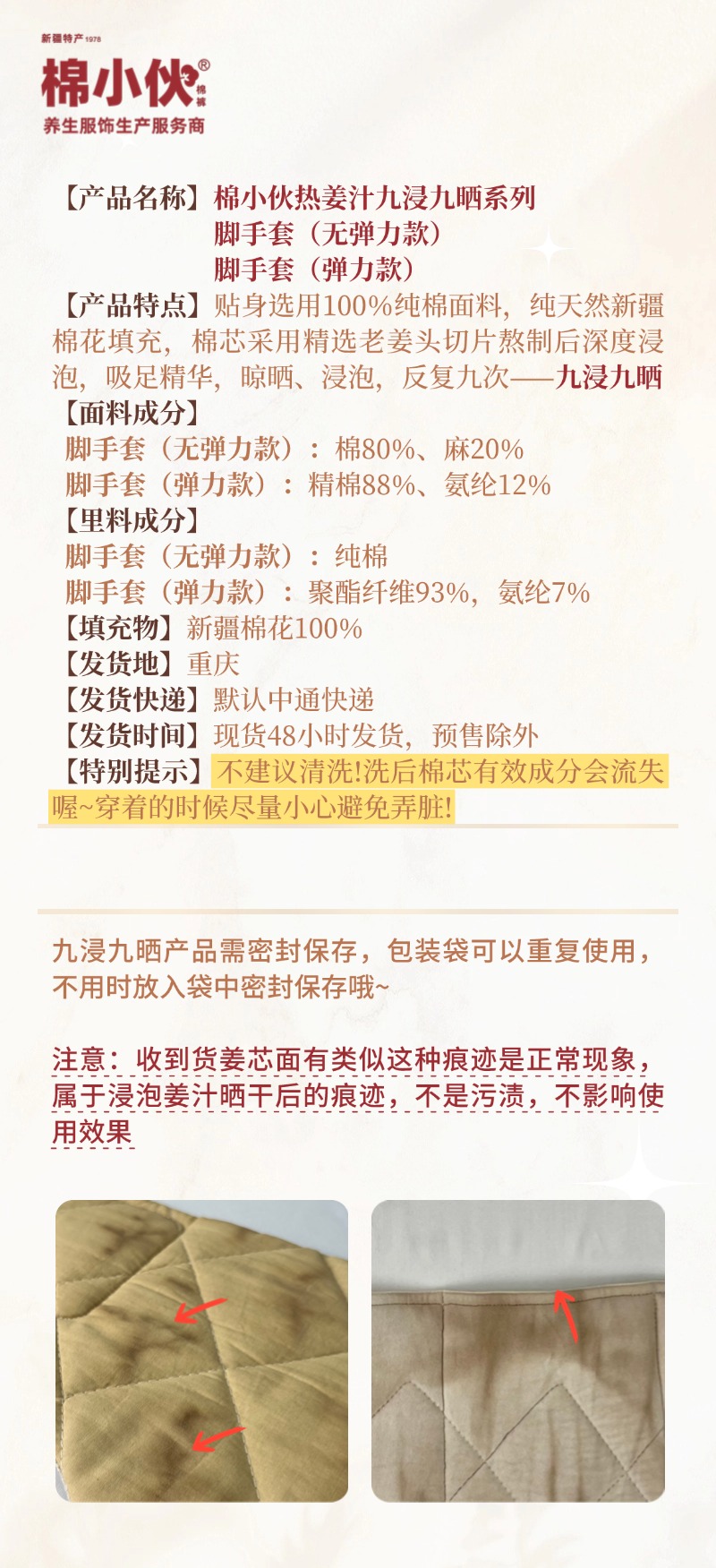 新疆特产1978
棉小伙®
棉裤
养生服饰生产服务商

【产品名称】棉小伙热姜汁九浸九晒系列
脚手套（无弹力款）
脚手套（弹力款）

【产品特点】贴身选用100%纯棉面料，纯天然新疆棉花填充，棉芯采用精选老姜头切片熬制后深度浸泡，吸足精华，晾晒、浸泡，反复九次——九浸九晒

【面料成分】
脚手套（无弹力款）：棉80%、麻20%
脚手套（弹力款）：精棉88%、氨纶12%

【里料成分】
脚手套（无弹力款）：纯棉
脚手套（弹力款）：聚酯纤维93%，氨纶7%

【填充物】新疆棉花100%
【发货地】重庆
【发货快递】默认中通快递
【发货时间】现货48小时发货，预售除外
【特别提示】不建议清洗!洗后棉芯有效成分会流失喔~穿着的时候尽量小心避免弄脏!

九浸九晒产品需密封保存，包装袋可以重复使用，不用时放入袋中密封保存哦~

注意：收到货姜芯面有类似这种痕迹是正常现象，属于浸泡姜汁晒干后的痕迹，不是污渍，不影响使用效果